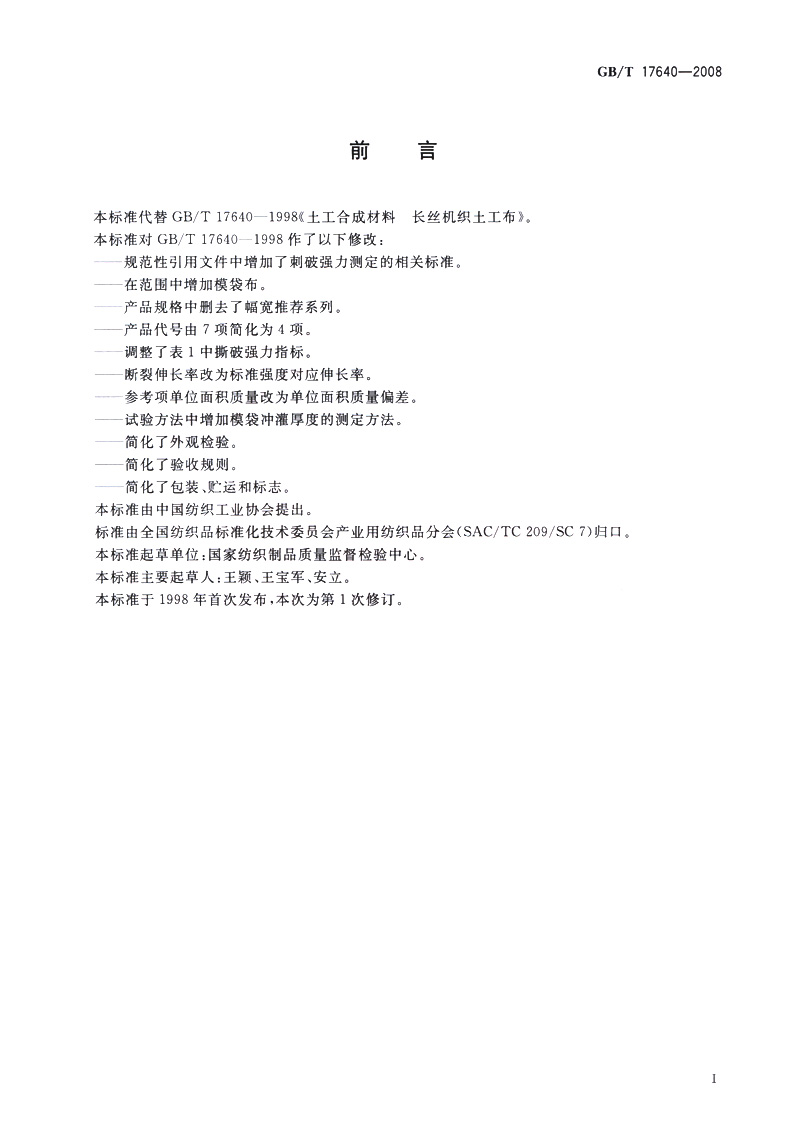 GB/T 17640—2008

前　言

本标准代替 GB/T 17640—1998《土工合成材料　长丝机织土工布》。

本标准对 GB/T 17640—1998 作了以下修改：

——规范性引用文件中增加了刺破强力测定的相关标准。

——在范围中增加模袋布。

——产品规格中删去了幅宽推荐系列。

——产品代号由 7 项简化为 4 项。

——调整了表 1 中撕破强力指标。

——断裂伸长率改为标准强度对应伸长率。

——参考项单位面积质量改为单位面积质量偏差。

——试验方法中增加模袋冲灌厚度的测定方法。

——简化了外观检验。

——简化了验收规则。

——简化了包装、贮运和标志。

本标准由中国纺织工业协会提出。

标准由全国纺织品标准化技术委员会产业用纺织品分会(SAC/TC 209/SC 7)归口。

本标准起草单位：国家纺织制品质量监督检验中心。

本标准主要起草人：王颖、王宝军、安立。

本标准于 1998 年首次发布，本次为第 1 次修订。

I